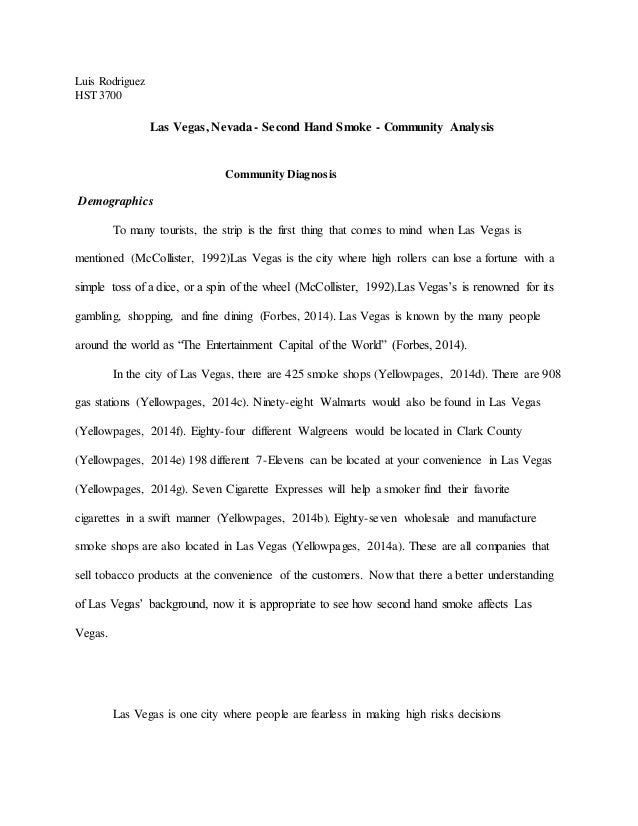 Luis Rodriguez
HST 3700

Las Vegas, Nevada - Second Hand Smoke - Community Analysis

Community Diagnosis

Demographics

To many tourists, the strip is the first thing that comes to mind when Las Vegas is mentioned (McCollister, 1992)Las Vegas is the city where high rollers can lose a fortune with a simple toss of a dice, or a spin of the wheel (McCollister, 1992).Las Vegas's is renowned for its gambling, shopping, and fine dining (Forbes, 2014). Las Vegas is known by the many people around the world as "The Entertainment Capital of the World" (Forbes, 2014).

In the city of Las Vegas, there are 425 smoke shops (Yellowpages, 2014d). There are 908 gas stations (Yellowpages, 2014c). Ninety-eight Walmarts would also be found in Las Vegas (Yellowpages, 2014f). Eighty-four different Walgreens would be located in Clark County (Yellowpages, 2014e) 198 different 7-Elevens can be located at your convenience in Las Vegas (Yellowpages, 2014g). Seven Cigarette Expresses will help a smoker find their favorite cigarettes in a swift manner (Yellowpages, 2014b). Eighty-seven wholesale and manufacture smoke shops are also located in Las Vegas (Yellowpages, 2014a). These are all companies that sell tobacco products at the convenience of the customers. Now that there a better understanding of Las Vegas' background, now it is appropriate to see how second hand smoke affects Las Vegas.

Las Vegas is one city where people are fearless in making high risks decisions